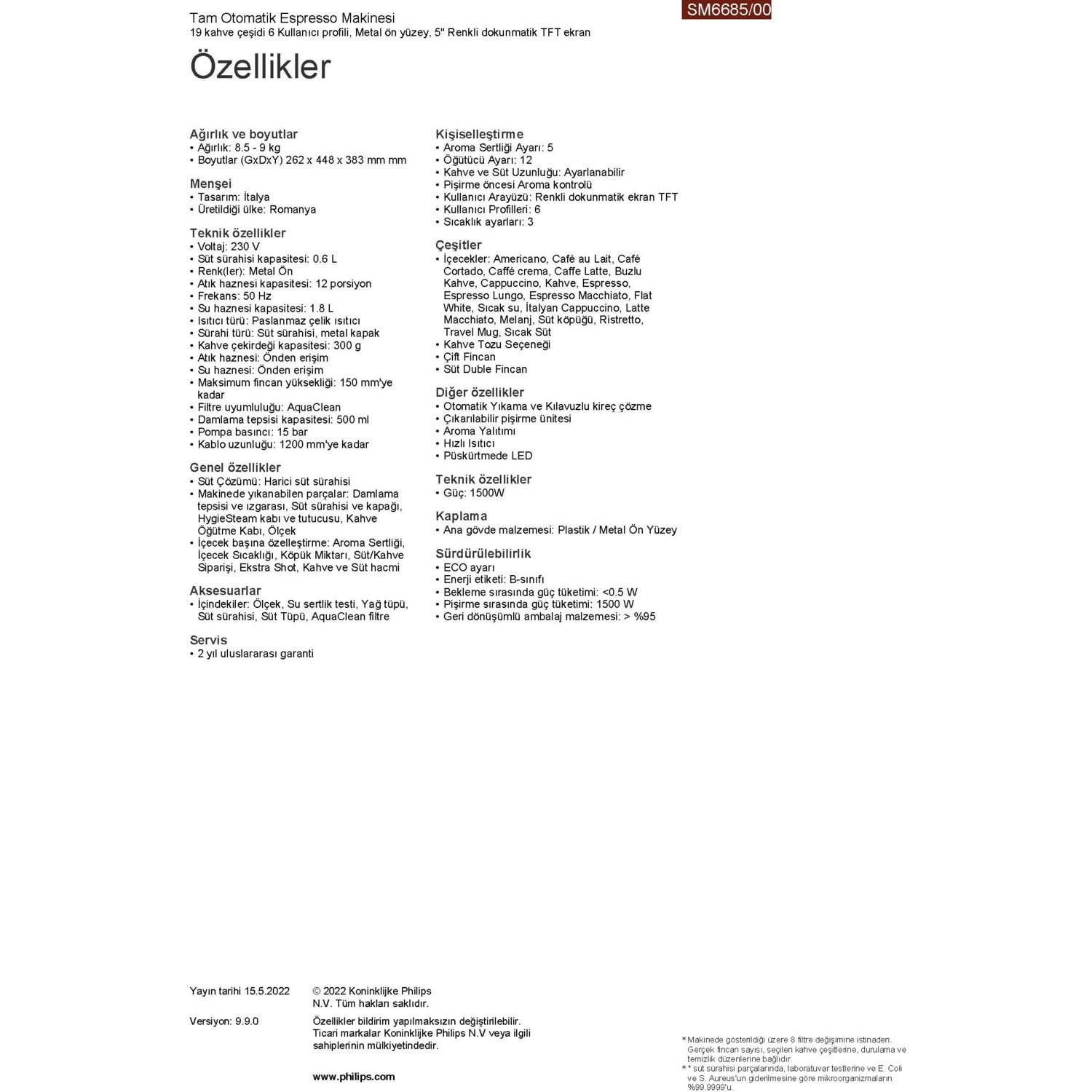 Tam Otomatik Espresso Makinesi
19 kahve çeşidi 6 Kullanıcı profili, Metal ön yüzey, 5" Renkli dokunmatik TFT ekran

SM6685/00

Özellikler

Ağırlık ve boyutlar
• Ağırlık: 8.5 - 9 kg
• Boyutlar (GxDxY) 262 x 448 x 383 mm mm

Menşei
• Tasarım: İtalya
• Üretildiği ülke: Romanya

Teknik özellikler
• Voltaj: 230 V
• Süt sürahisi kapasitesi: 0.6 L
• Renk(ler): Metal Ön
• Atık haznesi kapasitesi: 12 porsiyon
• Frekans: 50 Hz
• Su haznesi kapasitesi: 1.8 L
• Isıtıcı türü: Paslanmaz çelik ısıtıcı
• Sürahi türü: Süt sürahisi, metal kapak
• Kahve çekirdeği kapasitesi: 300 g
• Atık haznesi: Önden erişim
• Su haznesi: Önden erişim
• Maksimum fincan yüksekliği: 150 mm'ye kadar
• Filtre uyumluluğu: AquaClean
• Damlama tepsisi kapasitesi: 500 ml
• Pompa basıncı: 15 bar
• Kablo uzunluğu: 1200 mm'ye kadar

Genel özellikler
• Süt Çözümü: Harici süt sürahisi
• Makinede yıkanabilen parçalar: Damlama tepsisi ve ızgarası, Süt sürahisi ve kapağı, HygieSteam kabı ve tutucusu, Kahve Öğütme Kabı, Ölçek
• İçecek başına özelleştirme: Aroma Sertliği, İçecek Sıcaklığı, Köpük Miktarı, Süt/Kahve Siparişi, Ekstra Shot, Kahve ve Süt hacmi

Aksesuarlar
• İçindekiler: Ölçek, Su sertlik testi, Yağ tüpü, Süt sürahisi, Süt Tüpü, AquaClean filtre

Servis
• 2 yıl uluslararası garanti

Kişiselleştirme
• Aroma Sertliği Ayarı: 5
• Öğütücü Ayarı: 12
• Kahve ve Süt Uzunluğu: Ayarlanabilir
• Pişirme öncesi Aroma kontrolü
• Kullanıcı Arayüzü: Renkli dokunmatik ekran TFT
• Kullanıcı Profilleri: 6
• Sıcaklık ayarları: 3

Çeşitler
• İçecekler: Americano, Café au Lait, Café Cortado, Caffé crema, Caffe Latte, Buzlu Kahve, Cappuccino, Kahve, Espresso, Espresso Lungo, Espresso Macchiato, Flat White, Sıcak su, İtalyan Cappuccino, Latte Macchiato, Melanj, Süt köpüğü, Ristretto, Travel Mug, Sıcak Süt
• Kahve Tozu Seçeneği
• Çift Fincan
• Süt Duble Fincan

Diğer özellikler
• Otomatik Yıkama ve Kılavuzlu kireç çözme
• Çıkarılabilir pişirme ünitesi
• Aroma Yalıtımı
• Hızlı Isıtıcı
• Püskürtmede LED

Teknik özellikler
• Güç: 1500W

Kaplama
• Ana gövde malzemesi: Plastik / Metal Ön Yüzey

Sürdürülebilirlik
• ECO ayarı
• Enerji etiketi: B-sınıfı
• Bekleme sırasında güç tüketimi: <0.5 W
• Pişirme sırasında güç tüketimi: 1500 W
• Geri dönüşümlü ambalaj malzemesi: > %95

Yayın tarihi 15.5.2022

Versiyon: 9.9.0

© 2022 Koninklijke Philips N.V. Tüm hakları saklıdır.

Özellikler bildirim yapılmaksızın değiştirilebilir. Ticari markalar Koninklijke Philips N.V veya ilgili sahiplerinin mülkiyetindedir.

www.philips.com

* Makinede gösterildiği üzere 8 filtre değişimine istinaden. Gerçek fincan sayısı, seçilen kahve çeşitlerine, durulama ve temizlik düzenlerine bağlıdır.
* * süt sürahisi parçalarında, laboratuvar testlerine ve E. Coli ve S. Aureus'un giderilmesine göre mikroorganizmaların %99.9999'u.